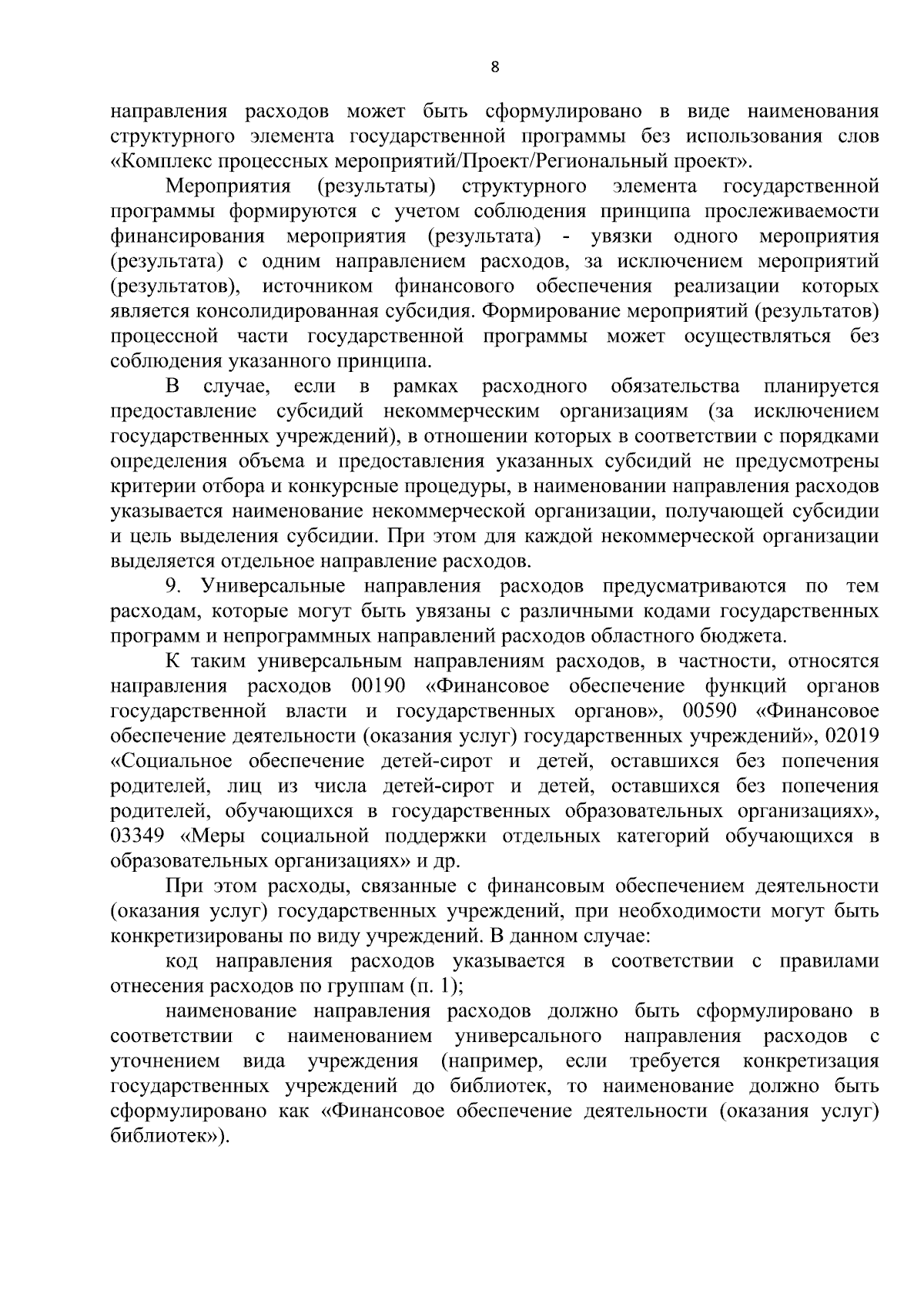 8

направления расходов может быть сформулировано в виде наименования структурного элемента государственной программы без использования слов «Комплекс процессных мероприятий/Проект/Региональный проект».

Мероприятия (результаты) структурного элемента государственной программы формируются с учетом соблюдения принципа прослеживаемости финансирования мероприятия (результата) - увязки одного мероприятия (результата) с одним направлением расходов, за исключением мероприятий (результатов), источником финансового обеспечения реализации которых является консолидированная субсидия. Формирование мероприятий (результатов) процессной части государственной программы может осуществляться без соблюдения указанного принципа.

В случае, если в рамках расходного обязательства планируется предоставление субсидий некоммерческим организациям (за исключением государственных учреждений), в отношении которых в соответствии с порядками определения объема и предоставления указанных субсидий не предусмотрены критерии отбора и конкурсные процедуры, в наименовании направления расходов указывается наименование некоммерческой организации, получающей субсидии и цель выделения субсидии. При этом для каждой некоммерческой организации выделяется отдельное направление расходов.

9. Универсальные направления расходов предусматриваются по тем расходам, которые могут быть увязаны с различными кодами государственных программ и непрограммных направлений расходов областного бюджета.

К таким универсальным направлениям расходов, в частности, относятся направления расходов 00190 «Финансовое обеспечение функций органов государственной власти и государственных органов», 00590 «Финансовое обеспечение деятельности (оказания услуг) государственных учреждений», 02019 «Социальное обеспечение детей-сирот и детей, оставшихся без попечения родителей, лиц из числа детей-сирот и детей, оставшихся без попечения родителей, обучающихся в государственных образовательных организациях», 03349 «Меры социальной поддержки отдельных категорий обучающихся в образовательных организациях» и др.

При этом расходы, связанные с финансовым обеспечением деятельности (оказания услуг) государственных учреждений, при необходимости могут быть конкретизированы по виду учреждений. В данном случае:

код направления расходов указывается в соответствии с правилами отнесения расходов по группам (п. 1);

наименование направления расходов должно быть сформулировано в соответствии с наименованием универсального направления расходов с уточнением вида учреждения (например, если требуется конкретизация государственных учреждений до библиотек, то наименование должно быть сформулировано как «Финансовое обеспечение деятельности (оказания услуг) библиотек»).